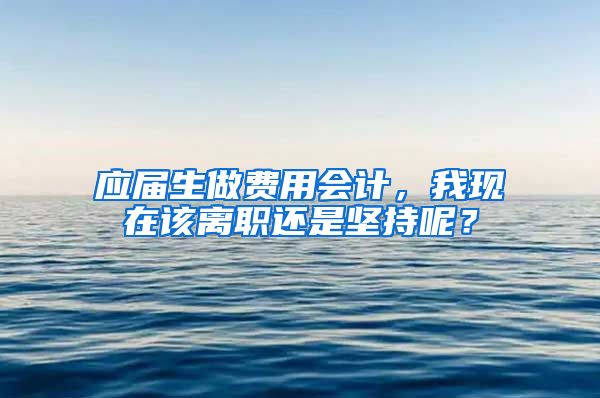 应届生做费用会计，我现在该离职还是坚持呢？